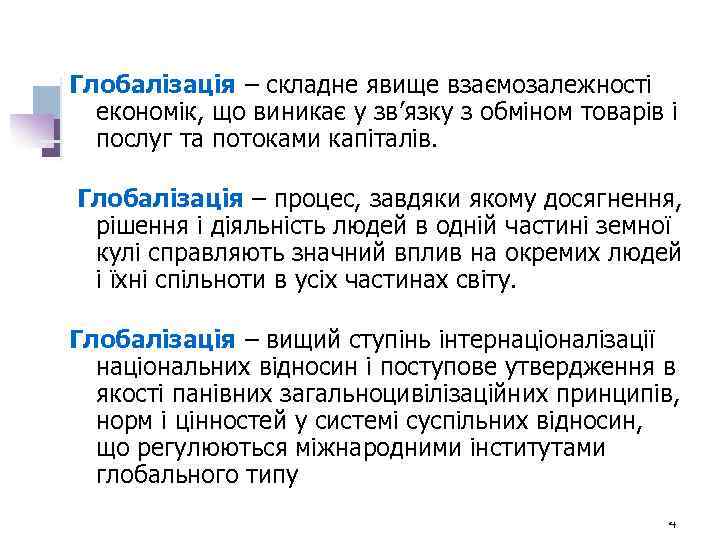 Глобалізація – складне явище взаємозалежності економік, що виникає у зв'язку з обміном товарів і послуг та потоками капіталів.

Глобалізація – процес, завдяки якому досягнення, рішення і діяльність людей в одній частині земної кулі справляють значний вплив на окремих людей і їхні спільноти в усіх частинах світу.

Глобалізація – вищий ступінь інтернаціоналізації національних відносин і поступове утвердження в якості панівних загальноцивілізаційних принципів, норм і цінностей у системі суспільних відносин, що регулюються міжнародними інститутами глобального типу

4